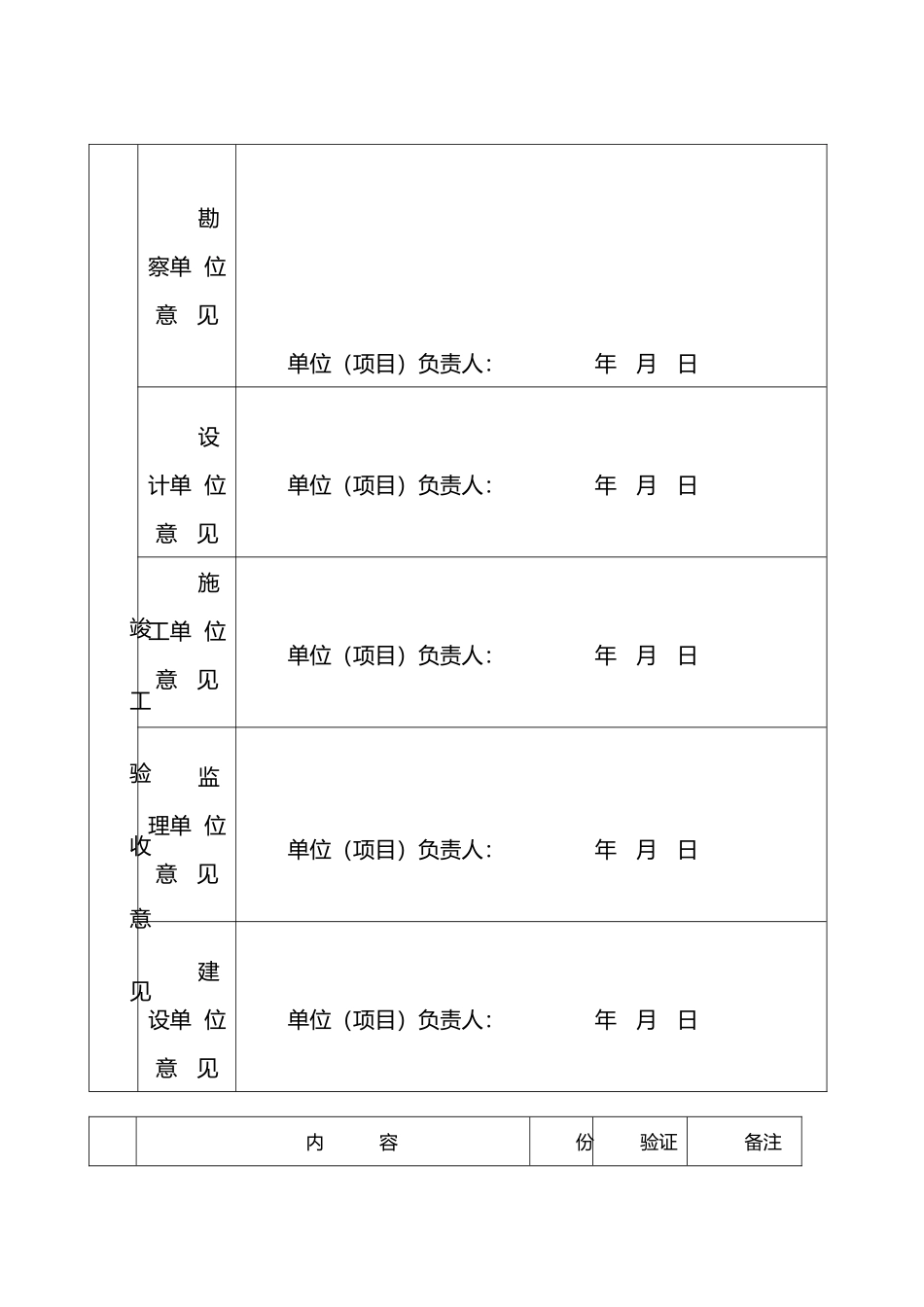 | 竣工验收意见 | 勘察单位意见 | 单位（项目）负责人： 年 月 日 |
|---|---|---|
| | 设计单位意见 | 单位（项目）负责人： 年 月 日 |
| | 施工单位意见 | 单位（项目）负责人： 年 月 日 |
| | 监理单位意见 | 单位（项目）负责人： 年 月 日 |
| | 建设单位意见 | 单位（项目）负责人： 年 月 日 |

| | 内 容 | 份 | 验证 | 备注 |
|---|---|---|---|---|